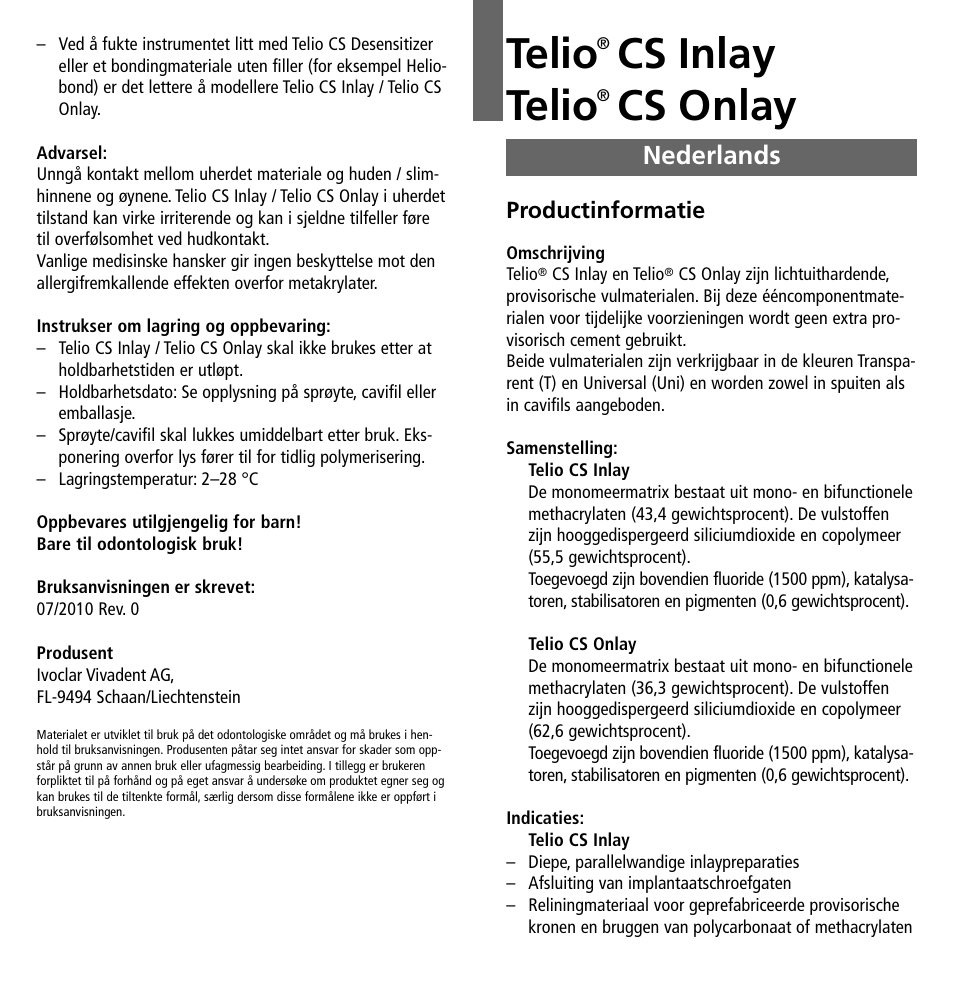 – Ved å fukte instrumentet litt med Telio CS Desensitizer eller et bondingmateriale uten filler (for eksempel Heliobond) er det lettere å modellere Telio CS Inlay / Telio CS Onlay.

Advarsel:
Unngå kontakt mellom uherdet materiale og huden / slimhinnene og øynene. Telio CS Inlay / Telio CS Onlay i uherdet tilstand kan virke irriterende og kan i sjeldne tilfeller føre til overfølsomhet ved hudkontakt.
Vanlige medisinske hansker gir ingen beskyttelse mot den allergifremkallende effekten overfor metakrylater.

Instrukser om lagring og oppbevaring:
– Telio CS Inlay / Telio CS Onlay skal ikke brukes etter at holdbarhetstiden er utløpt.
– Holdbarhetsdato: Se opplysning på sprøyte, cavifil eller emballasje.
– Sprøyte/cavifil skal lukkes umiddelbart etter bruk. Eksponering overfor lys fører til for tidlig polymerisering.
– Lagringstemperatur: 2–28 °C

Oppbevares utilgjengelig for barn!
Bare til odontologisk bruk!

Bruksanvisningen er skrevet:
07/2010 Rev. 0

Produsent
Ivoclar Vivadent AG,
FL-9494 Schaan/Liechtenstein

Materialet er utviklet til bruk på det odontologiske området og må brukes i henhold til bruksanvisningen. Produsenten påtar seg intet ansvar for skader som oppstår på grunn av annen bruk eller ufagmessig bearbeiding. I tillegg er brukeren forpliktet til på forhånd og på eget ansvar å undersøke om produktet egner seg og kan brukes til de tiltenkte formål, særlig dersom disse formålene ikke er oppført i bruksanvisningen.

Telio® CS Inlay
Telio® CS Onlay

Nederlands

Productinformatie

Omschrijving
Telio® CS Inlay en Telio® CS Onlay zijn lichtuithardende, provisorische vulmaterialen. Bij deze ééncomponentmaterialen voor tijdelijke voorzieningen wordt geen extra provisorisch cement gebruikt.
Beide vulmaterialen zijn verkrijgbaar in de kleuren Transparent (T) en Universal (Uni) en worden zowel in spuiten als in cavifils aangeboden.

Samenstelling:
Telio CS Inlay
De monomeermatrix bestaat uit mono- en bifunctionele methacrylaten (43,4 gewichtsprocent). De vulstoffen zijn hooggedispergeerd siliciumdioxide en copolymeer (55,5 gewichtsprocent).
Toegevoegd zijn bovendien fluoride (1500 ppm), katalysatoren, stabilisatoren en pigmenten (0,6 gewichtsprocent).

Telio CS Onlay
De monomeermatrix bestaat uit mono- en bifunctionele methacrylaten (36,3 gewichtsprocent). De vulstoffen zijn hooggedispergeerd siliciumdioxide en copolymeer (62,6 gewichtsprocent).
Toegevoegd zijn bovendien fluoride (1500 ppm), katalysatoren, stabilisatoren en pigmenten (0,6 gewichtsprocent).

Indicaties:
Telio CS Inlay
– Diepe, parallelwandige inlaypreparaties
– Afsluiting van implantaatschroefgaten
– Reliningmateriaal voor geprefabriceerde provisorische kronen en bruggen van polycarbonaat of methacrylaten